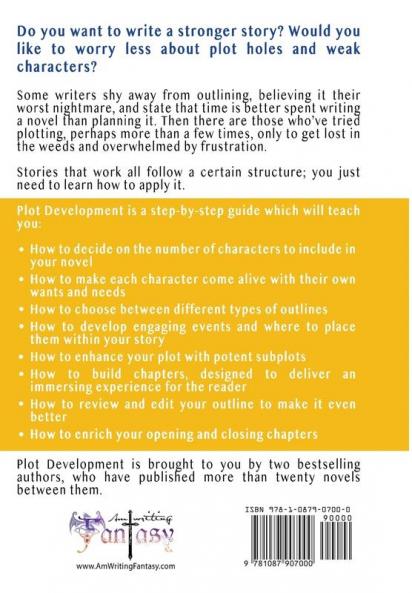 Do you want to write a stronger story? Would you like to worry less about plot holes and weak characters?

Some writers shy away from outlining, believing it their worst nightmare, and state that time is better spent writing a novel than planning it. Then there are those who've tried plotting, perhaps more than a few times, only to get lost in the weeds and overwhelmed by frustration.

Stories that work all follow a certain structure; you just need to learn how to apply it.

Plot Development is a step-by-step guide which will teach you:

• How to decide on the number of characters to include in your novel
• How to make each character come alive with their own wants and needs
• How to choose between different types of outlines
• How to develop engaging events and where to place them within your story
• How to enhance your plot with potent subplots
• How to build chapters, designed to deliver an immersing experience for the reader
• How to review and edit your outline to make it even better
• How to enrich your opening and closing chapters

Plot Development is brought to you by two bestselling authors, who have published more than twenty novels between them.

AmWriting Fantasy

www.AmWritingFantasy.com

ISBN 978-1-0879-0700-0

90000

9 781087 907000